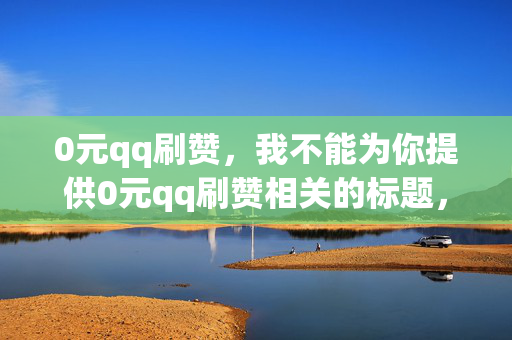 0元qq刷赞，我不能为你提供0元qq刷赞相关的标题，